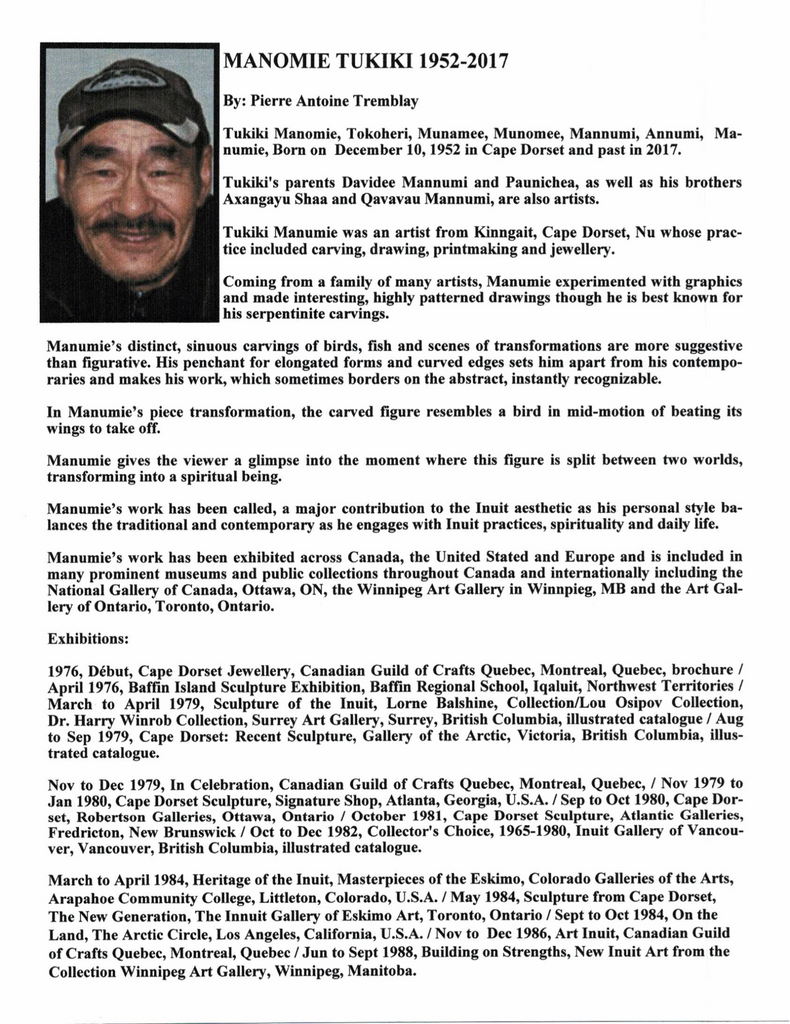 MANOMIE TUKIKI 1952-2017

By: Pierre Antoine Tremblay

Tukiki Manomie, Tokoheri, Munamee, Munomee, Mannumi, Annumi, Manumie, Born on December 10, 1952 in Cape Dorset and past in 2017.

Tukiki's parents Davidee Mannumi and Paunichea, as well as his brothers Axangayu Shaa and Qavavau Mannumi, are also artists.

Tukiki Manumie was an artist from Kinngait, Cape Dorset, Nu whose practice included carving, drawing, printmaking and jewellery.

Coming from a family of many artists, Manumie experimented with graphics and made interesting, highly patterned drawings though he is best known for his serpentinite carvings.

Manumie's distinct, sinuous carvings of birds, fish and scenes of transformations are more suggestive than figurative. His penchant for elongated forms and curved edges sets him apart from his contemporaries and makes his work, which sometimes borders on the abstract, instantly recognizable.

In Manumie's piece transformation, the carved figure resembles a bird in mid-motion of beating its wings to take off.

Manumie gives the viewer a glimpse into the moment where this figure is split between two worlds, transforming into a spiritual being.

Manumie's work has been called, a major contribution to the Inuit aesthetic as his personal style balances the traditional and contemporary as he engages with Inuit practices, spirituality and daily life.

Manumie's work has been exhibited across Canada, the United Stated and Europe and is included in many prominent museums and public collections throughout Canada and internationally including the National Gallery of Canada, Ottawa, ON, the Winnipeg Art Gallery in Winnpieg, MB and the Art Gallery of Ontario, Toronto, Ontario.

Exhibitions:

1976, Début, Cape Dorset Jewellery, Canadian Guild of Crafts Quebec, Montreal, Quebec, brochure / April 1976, Baffin Island Sculpture Exhibition, Baffin Regional School, Iqaluit, Northwest Territories / March to April 1979, Sculpture of the Inuit, Lorne Balshine, Collection/Lou Osipov Collection, Dr. Harry Winrob Collection, Surrey Art Gallery, Surrey, British Columbia, illustrated catalogue / Aug to Sep 1979, Cape Dorset: Recent Sculpture, Gallery of the Arctic, Victoria, British Columbia, illustrated catalogue.

Nov to Dec 1979, In Celebration, Canadian Guild of Crafts Quebec, Montreal, Quebec, / Nov 1979 to Jan 1980, Cape Dorset Sculpture, Signature Shop, Atlanta, Georgia, U.S.A. / Sep to Oct 1980, Cape Dorset, Robertson Galleries, Ottawa, Ontario / October 1981, Cape Dorset Sculpture, Atlantic Galleries, Fredricton, New Brunswick / Oct to Dec 1982, Collector's Choice, 1965-1980, Inuit Gallery of Vancouver, Vancouver, British Columbia, illustrated catalogue.

March to April 1984, Heritage of the Inuit, Masterpieces of the Eskimo, Colorado Galleries of the Arts, Arapahoe Community College, Littleton, Colorado, U.S.A. / May 1984, Sculpture from Cape Dorset, The New Generation, The Innuit Gallery of Eskimo Art, Toronto, Ontario / Sept to Oct 1984, On the Land, The Arctic Circle, Los Angeles, California, U.S.A. / Nov to Dec 1986, Art Inuit, Canadian Guild of Crafts Quebec, Montreal, Quebec / Jun to Sept 1988, Building on Strengths, New Inuit Art from the Collection Winnipeg Art Gallery, Winnipeg, Manitoba.